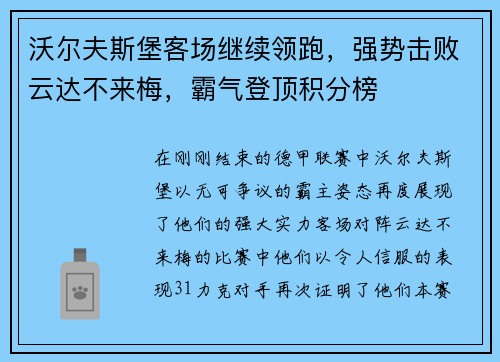 沃尔夫斯堡客场继续领跑，强势击败云达不来梅，霸气登顶积分榜

在刚刚结束的德甲联赛中沃尔夫斯堡以无可争议的霸主姿态再度展现了他们的强大实力客场对阵云达不来梅的比赛中他们以令人信服的表现31力克对手再次证明了他们本赛